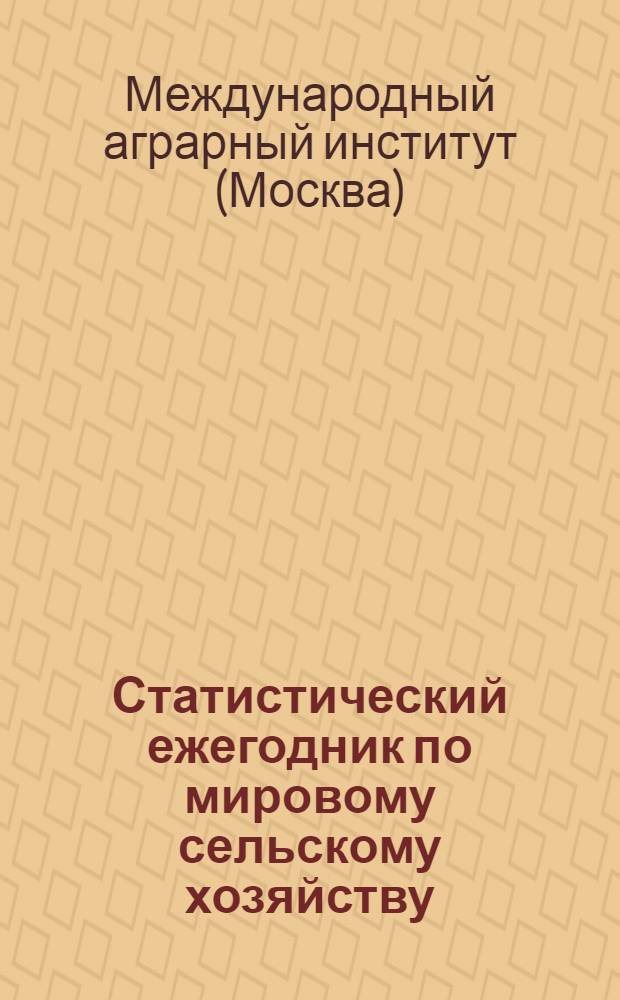 Международный аграрный институт (Москва)

Статистический ежегодник по мировому сельскому хозяйству